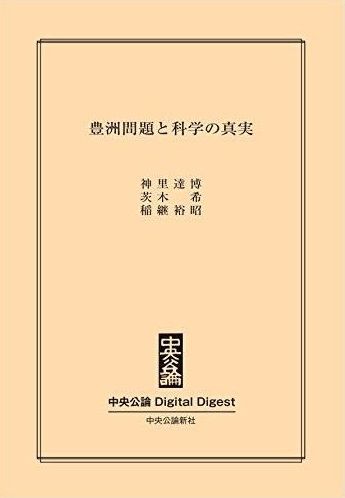 豊洲問題と科学の真実

神里達博
茨木　希
稲継裕昭

中央公論

中央公論 Digital Digest

中央公論新社